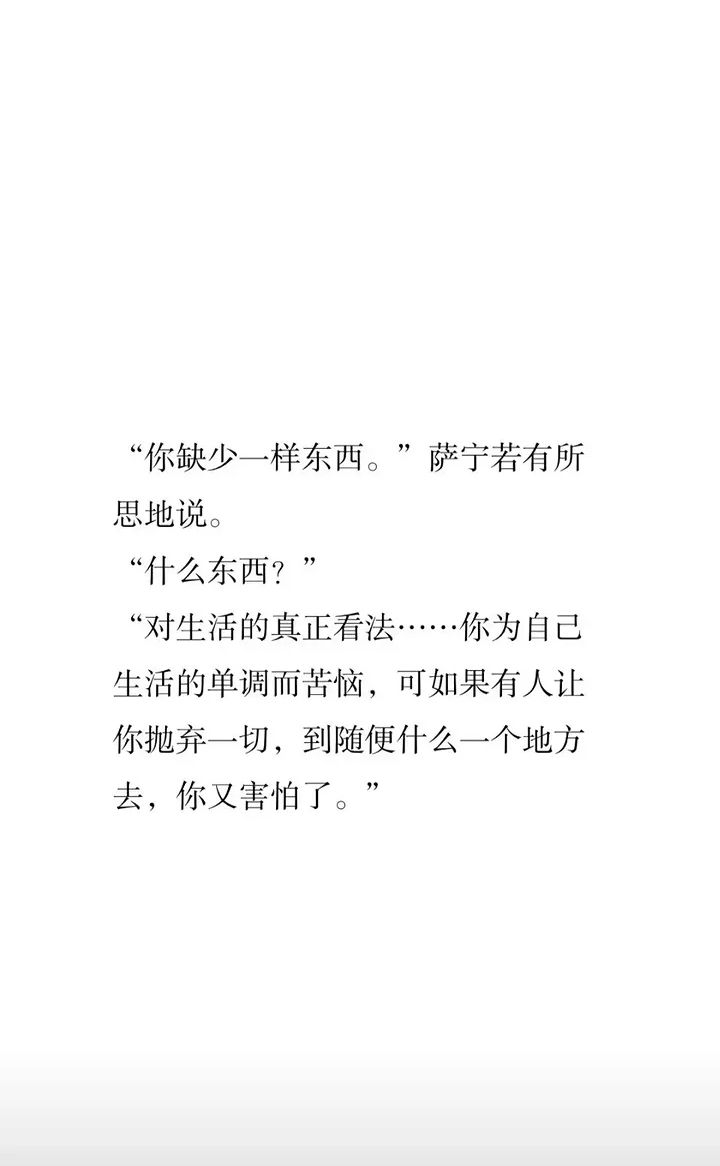 “你缺少一样东西。”萨宁若有所思地说。

“什么东西？”

“对生活的真正看法……你为自己生活的单调而苦恼，可如果有人让你抛弃一切，到随便什么一个地方去，你又害怕了。”